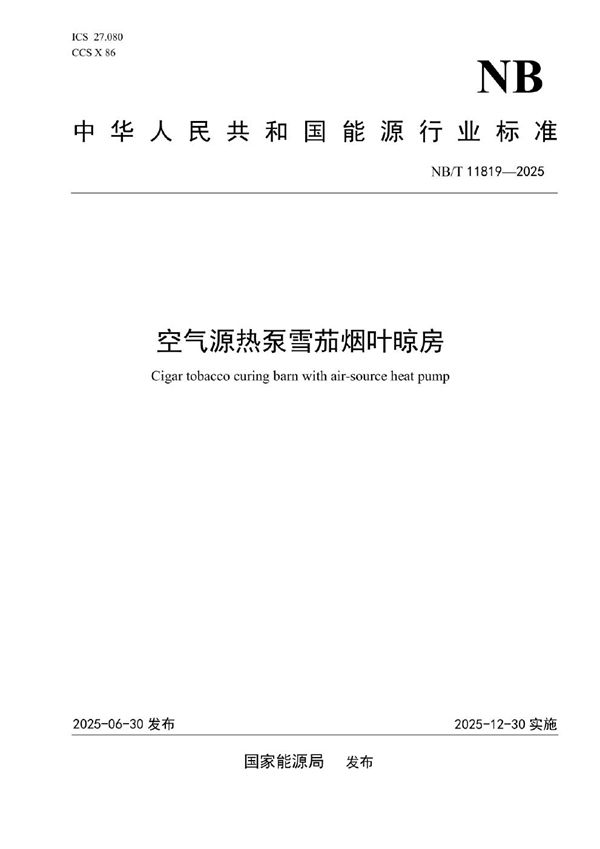 ICS 27.080
CCS X 86

NB

中华人民共和国能源行业标准

NB/T 11819—2025

空气源热泵雪茄烟叶晾房

Cigar tobacco curing barn with air-source heat pump

2025-06-30 发布

2025-12-30 实施

国家能源局 发布